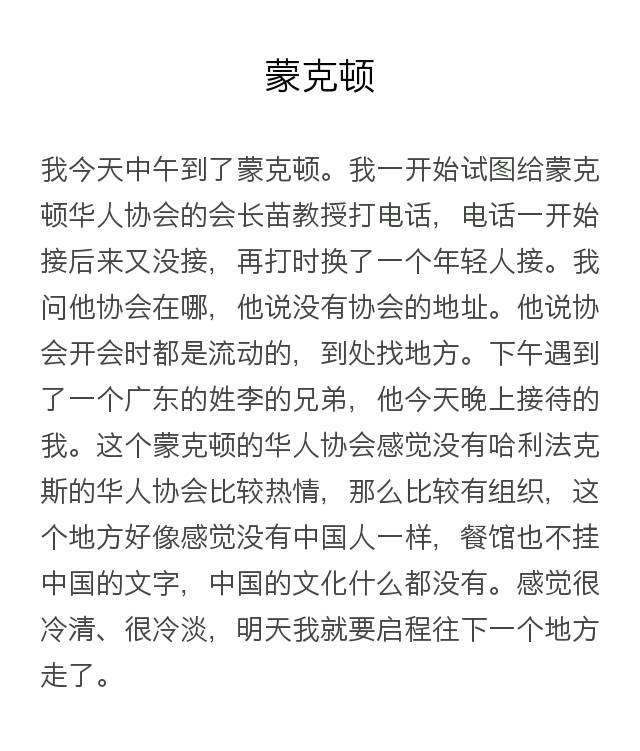 蒙克顿

我今天中午到了蒙克顿。我一开始试图给蒙克顿华人协会的会长苗教授打电话，电话一开始接后来又没接，再打时换了一个年轻人接。我问他协会在哪，他说没有协会的地址。他说协会开会时都是流动的，到处找地方。下午遇到了一个广东的姓李的兄弟，他今天晚上接待的我。这个蒙克顿的华人协会感觉没有哈利法克斯的华人协会比较热情，那么比较有组织，这个地方好像感觉没有中国人一样，餐馆也不挂中国的文字，中国的文化什么都没有。感觉很冷清、很冷淡，明天我就要启程往下一个地方走了。